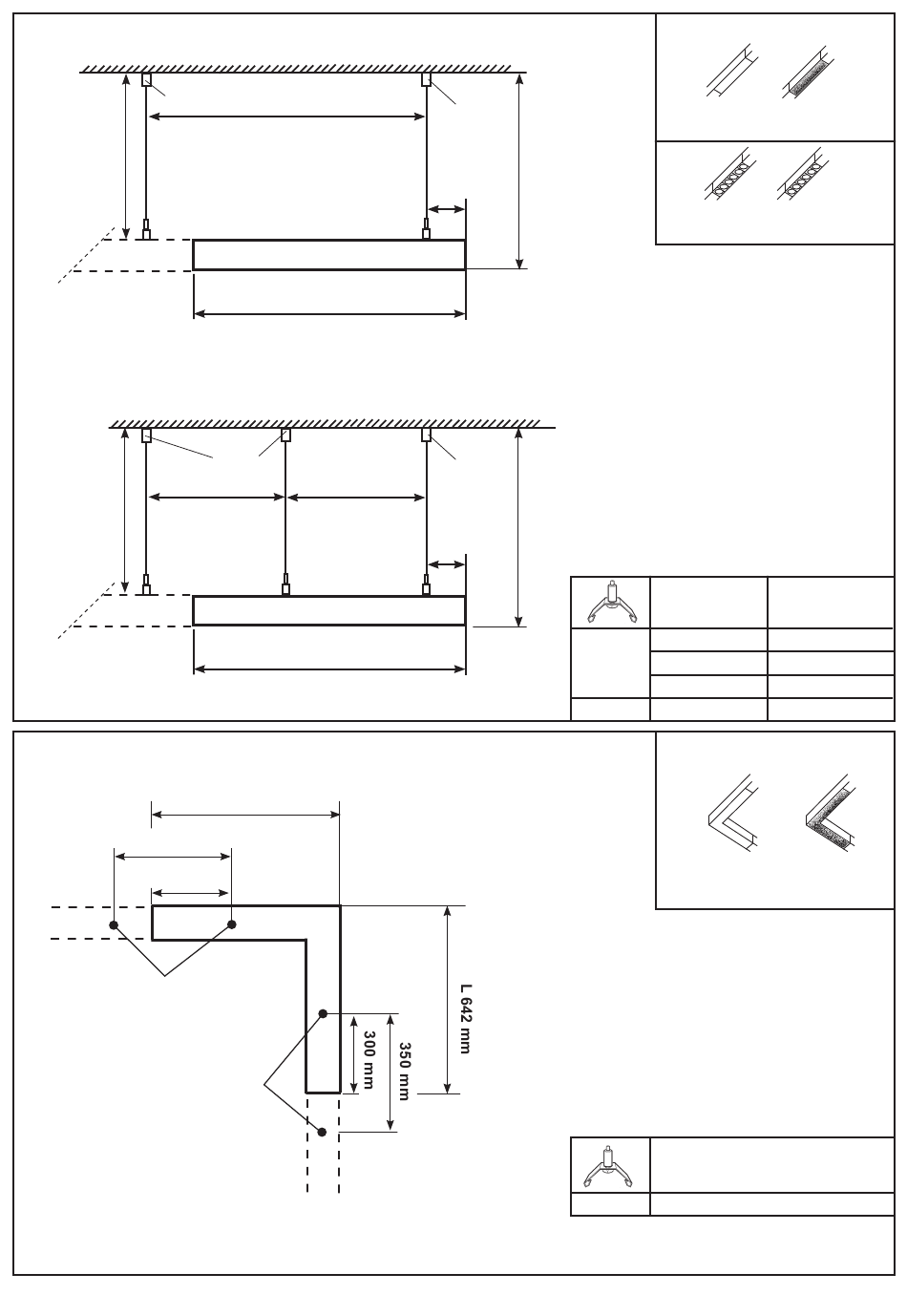 L 642 mm

300 mm

350 mm